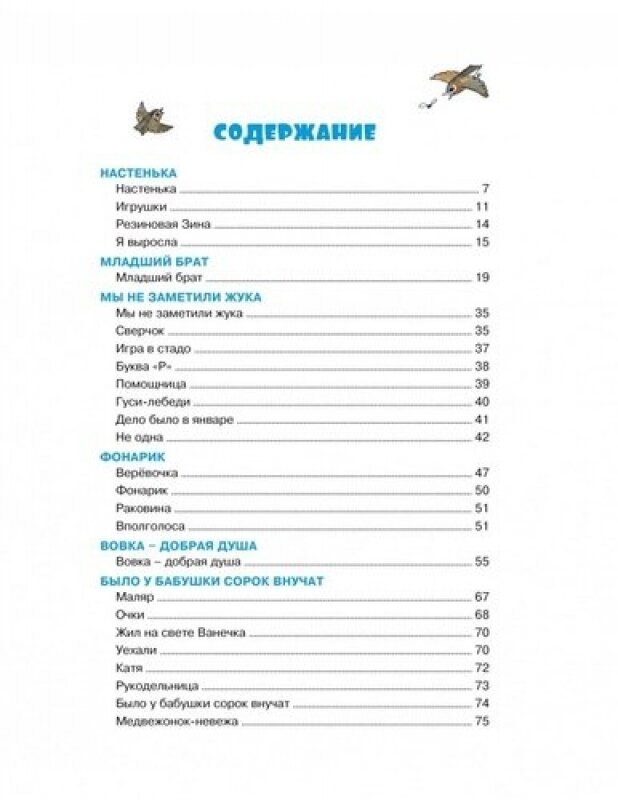 СОДЕРЖАНИЕ

НАСТЕНЬКА

Настенька 7

Игрушки 11

Резиновая Зина 14

Я выросла 15

МЛАДШИЙ БРАТ

Младший брат 19

МЫ НЕ ЗАМЕТИЛИ ЖУКА

Мы не заметили жука 35

Сверчок 35

Игра в стадо 37

Буква «Р» 38

Помощница 39

Гуси-лебеди 40

Дело было в январе 41

Не одна 42

ФОНАРИК

Верёвочка 47

Фонарик 50

Раковина 51

Вполголоса 51

ВОВКА – ДОБРАЯ ДУША

Вовка – добрая душа 55

БЫЛО У БАБУШКИ СОРОК ВНУЧАТ

Маляр 67

Очки 68

Жил на свете Ванечка 70

Уехали 70

Катя 72

Рукодельница 73

Было у бабушки сорок внучат 74

Медвежонок-невежа 75